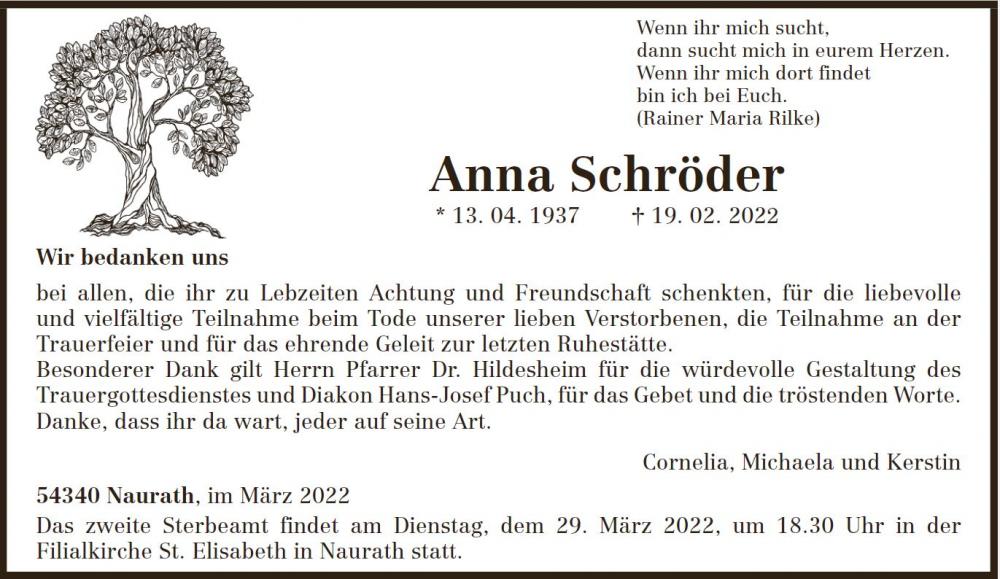 Wenn ihr mich sucht,
dann sucht mich in eurem Herzen.
Wenn ihr mich dort findet
bin ich bei Euch.
(Rainer Maria Rilke)

Anna Schröder

* 13. 04. 1937 † 19. 02. 2022

Wir bedanken uns

bei allen, die ihr zu Lebzeiten Achtung und Freundschaft schenkten, für die liebevolle und vielfältige Teilnahme beim Tode unserer lieben Verstorbenen, die Teilnahme an der Trauerfeier und für das ehrende Geleit zur letzten Ruhestätte.
Besonderer Dank gilt Herrn Pfarrer Dr. Hildesheim für die würdevolle Gestaltung des Trauergottesdienstes und Diakon Hans-Josef Puch, für das Gebet und die tröstenden Worte.
Danke, dass ihr da wart, jeder auf seine Art.

Cornelia, Michaela und Kerstin

54340 Naurath, im März 2022

Das zweite Sterbeamt findet am Dienstag, dem 29. März 2022, um 18.30 Uhr in der Filialkirche St. Elisabeth in Naurath statt.